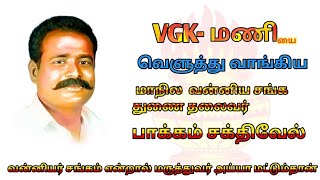 VGK- மணியை

வெளுத்து வாங்கிய

மாநில வன்னிய சங்க துணை தலைவர்

பாக்கம் சக்திவேல்

வன்னியர் சங்கம் என்றால் மருத்துவர் அய்யா மட்டும்தான்